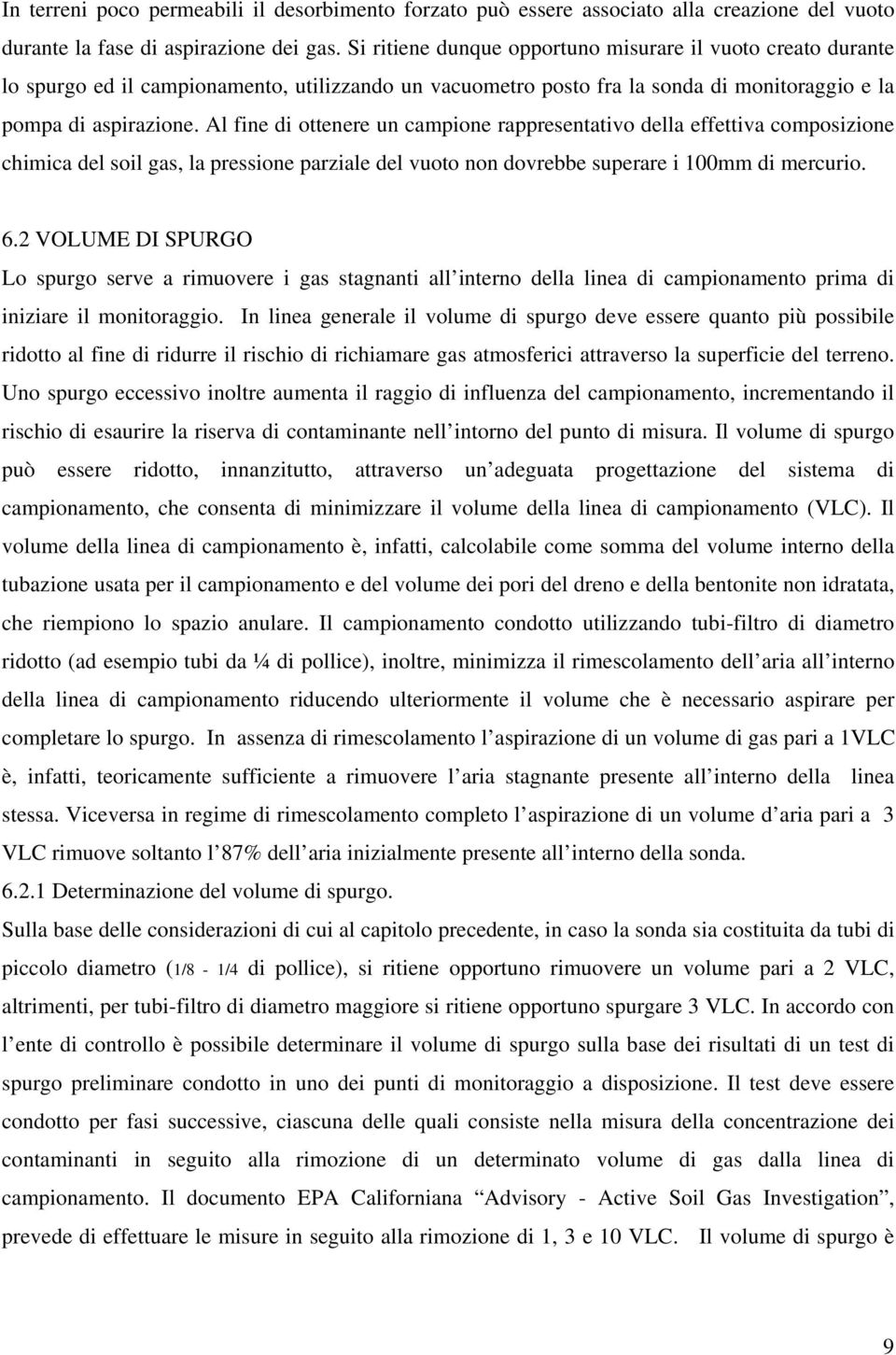 In terreni poco permeabili il desorbimento forzato può essere associato alla creazione del vuoto durante la fase di aspirazione dei gas. Si ritiene dunque opportuno misurare il vuoto creato durante lo spurgo ed il campionamento, utilizzando un vacuometro posto fra la sonda di monitoraggio e la pompa di aspirazione. Al fine di ottenere un campione rappresentativo della effettiva composizione chimica del soil gas, la pressione parziale del vuoto non dovrebbe superare i 100mm di mercurio.

6.2 VOLUME DI SPURGO
Lo spurgo serve a rimuovere i gas stagnanti all interno della linea di campionamento prima di iniziare il monitoraggio. In linea generale il volume di spurgo deve essere quanto più possibile ridotto al fine di ridurre il rischio di richiamare gas atmosferici attraverso la superficie del terreno. Uno spurgo eccessivo inoltre aumenta il raggio di influenza del campionamento, incrementando il rischio di esaurire la riserva di contaminante nell intorno del punto di misura. Il volume di spurgo può essere ridotto, innanzitutto, attraverso un adeguata progettazione del sistema di campionamento, che consenta di minimizzare il volume della linea di campionamento (VLC). Il volume della linea di campionamento è, infatti, calcolabile come somma del volume interno della tubazione usata per il campionamento e del volume dei pori del dreno e della bentonite non idratata, che riempiono lo spazio anulare. Il campionamento condotto utilizzando tubi-filtro di diametro ridotto (ad esempio tubi da ¼ di pollice), inoltre, minimizza il rimescolamento dell aria all interno della linea di campionamento riducendo ulteriormente il volume che è necessario aspirare per completare lo spurgo. In assenza di rimescolamento l aspirazione di un volume di gas pari a 1VLC è, infatti, teoricamente sufficiente a rimuovere l aria stagnante presente all interno della linea stessa. Viceversa in regime di rimescolamento completo l aspirazione di un volume d aria pari a 3 VLC rimuove soltanto l 87% dell aria inizialmente presente all interno della sonda.
6.2.1 Determinazione del volume di spurgo.
Sulla base delle considerazioni di cui al capitolo precedente, in caso la sonda sia costituita da tubi di piccolo diametro (1/8 - 1/4 di pollice), si ritiene opportuno rimuovere un volume pari a 2 VLC, altrimenti, per tubi-filtro di diametro maggiore si ritiene opportuno spurgare 3 VLC. In accordo con l ente di controllo è possibile determinare il volume di spurgo sulla base dei risultati di un test di spurgo preliminare condotto in uno dei punti di monitoraggio a disposizione. Il test deve essere condotto per fasi successive, ciascuna delle quali consiste nella misura della concentrazione dei contaminanti in seguito alla rimozione di un determinato volume di gas dalla linea di campionamento. Il documento EPA Californiana “Advisory - Active Soil Gas Investigation”, prevede di effettuare le misure in seguito alla rimozione di 1, 3 e 10 VLC. Il volume di spurgo è

9